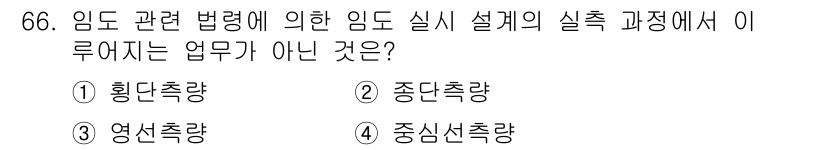 66. 임도 관련 법령에 의한 임도 실시 설계의 실측 과정에서 이루어지는 업무가 아닌 것은?

① 횡단측량 ② 종단측량

③ 영선측량 ④ 중심선측량